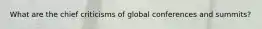 What are the chief criticisms of global conferences and summits?